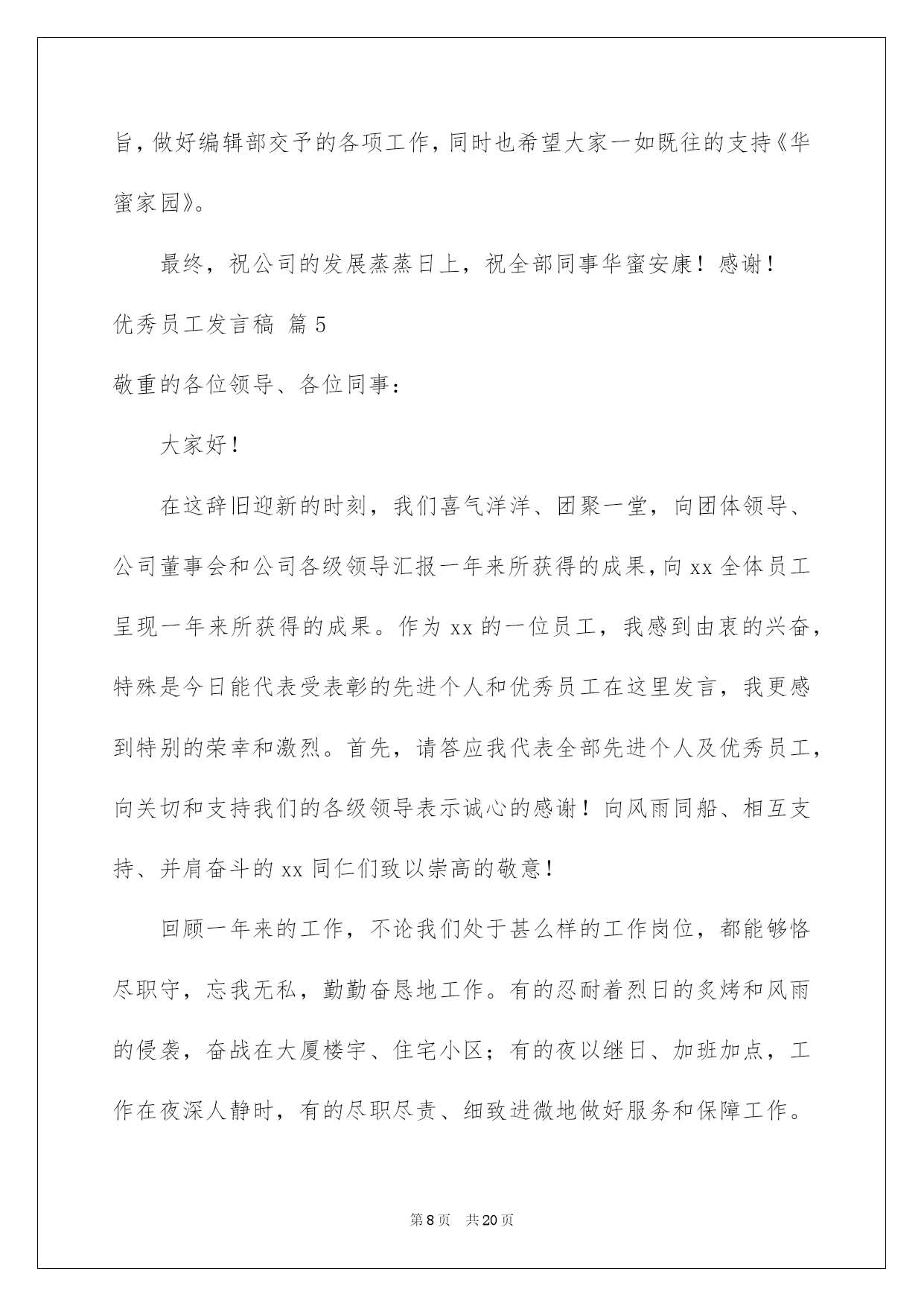 旨，做好编辑部交予的各项工作，同时也希望大家一如既往的支持《华蜜家园》。

最终，祝公司的发展蒸蒸日上，祝全部同事华蜜安康！感谢！

优秀员工发言稿 篇5

敬重的各位领导、各位同事：

大家好！

在这辞旧迎新的时刻，我们喜气洋洋、团聚一堂，向团体领导、公司董事会和公司各级领导汇报一年来所获得的成果，向xx全体员工呈现一年来所获得的成果。作为xx的一位员工，我感到由衷的兴奋，特殊是今日能代表受表彰的先进个人和优秀员工在这里发言，我更感到特别的荣幸和激烈。首先，请答应我代表全部先进个人及优秀员工，向关切和支持我们的各级领导表示诚心的感谢！向风雨同船、相互支持、并肩奋斗的xx同仁们致以崇高的敬意！

回顾一年来的工作，不论我们处于甚么样的工作岗位，都能够恪尽职守，忘我无私，勤勤奋恳地工作。有的忍耐着烈日的炙烤和风雨的侵袭，奋战在大厦楼宇、住宅小区；有的夜以继日、加班加点，工作在夜深人静时，有的尽职尽责、细致进微地做好服务和保障工作。

第8页 共20页